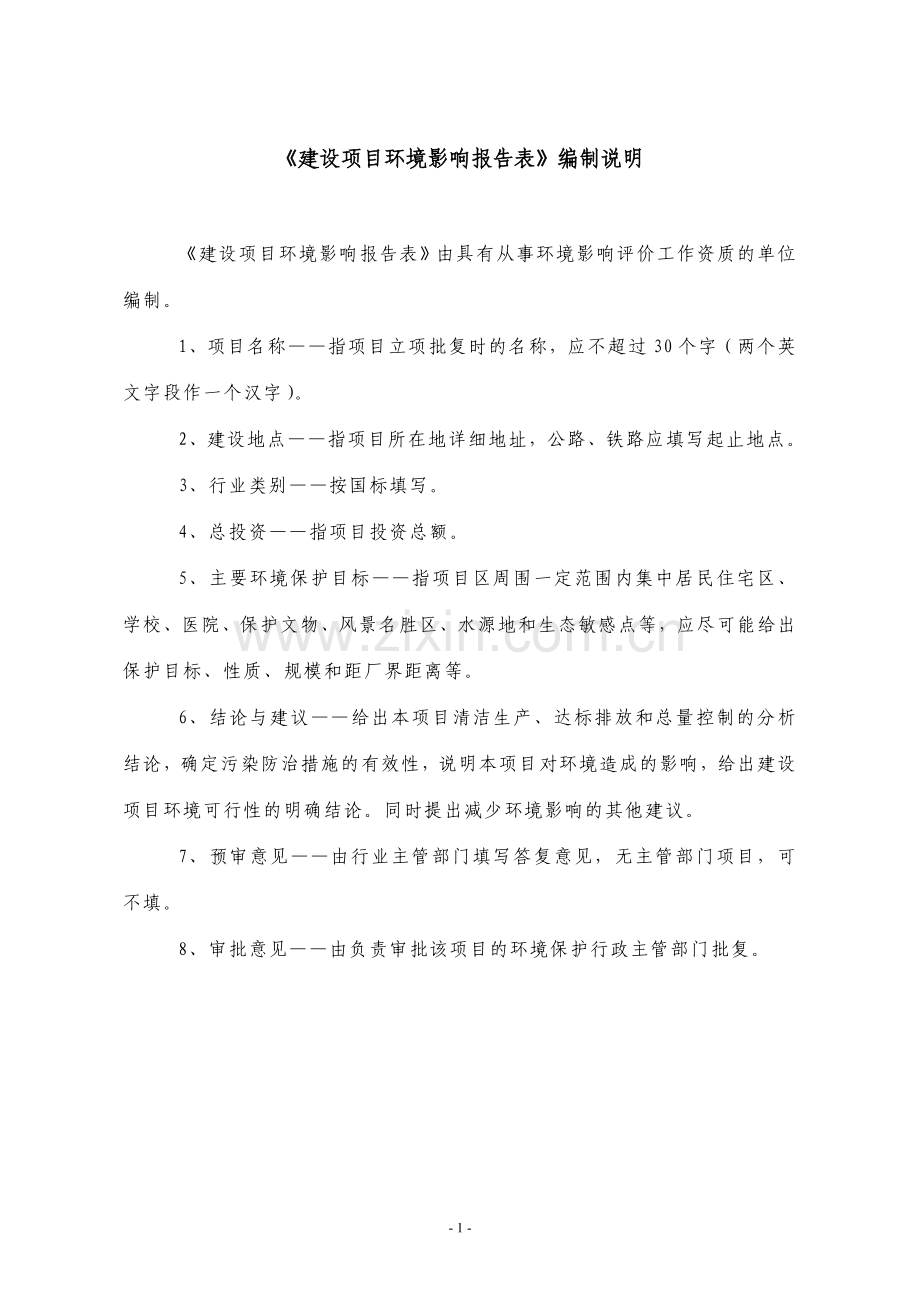 《建设项目环境影响报告表》编制说明

《建设项目环境影响报告表》由具有从事环境影响评价工作资质的单位编制。

1、项目名称——指项目立项批复时的名称，应不超过30个字（两个英文字段作一个汉字）。

2、建设地点——指项目所在地详细地址，公路、铁路应填写起止地点。

3、行业类别——按国标填写。

4、总投资——指项目投资总额。

5、主要环境保护目标——指项目区周围一定范围内集中居民住宅区、学校、医院、保护文物、风景名胜区、水源地和生态敏感点等，应尽可能给出保护目标、性质、规模和距厂界距离等。

6、结论与建议——给出本项目清洁生产、达标排放和总量控制的分析结论，确定污染防治措施的有效性，说明本项目对环境造成的影响，给出建设项目环境可行性的明确结论。同时提出减少环境影响的其他建议。

7、预审意见——由行业主管部门填写答复意见，无主管部门项目，可不填。

8、审批意见——由负责审批该项目的环境保护行政主管部门批复。

- 1 -

www.zixin.com.cn